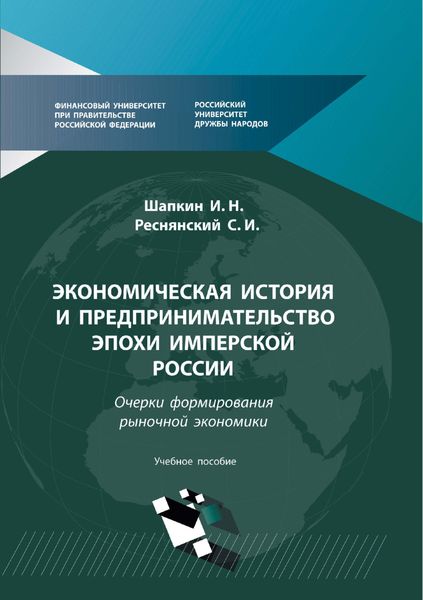 ФИНАНСОВЫЙ УНИВЕРСИТЕТ
ПРИ ПРАВИТЕЛЬСТВЕ
РОССИЙСКОЙ ФЕДЕРАЦИИ

РОССИЙСКИЙ
УНИВЕРСИТЕТ
ДРУЖБЫ НАРОДОВ

Шапкин И. Н.
Реснянский С. И.

ЭКОНОМИЧЕСКАЯ ИСТОРИЯ И ПРЕДПРИНИМАТЕЛЬСТВО ЭПОХИ ИМПЕРСКОЙ РОССИИ

Очерки формирования рыночной экономики

Учебное пособие